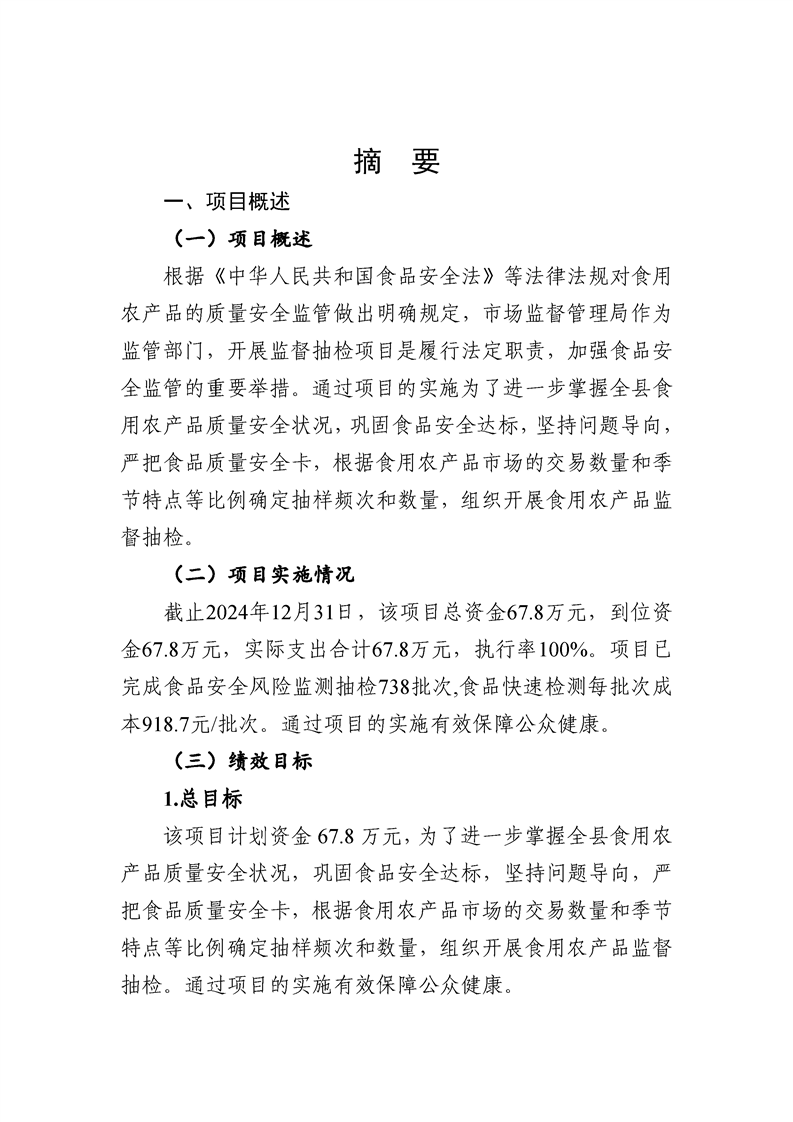 摘 要

一、项目概述

（一）项目概述

根据《中华人民共和国食品安全法》等法律法规对食用农产品的质量安全监管做出明确规定，市场监督管理局作为监管部门，开展监督抽检项目是履行法定职责，加强食品安全监管的重要举措。通过项目的实施为了进一步掌握全县食用农产品质量安全状况，巩固食品安全达标，坚持问题导向，严把食品质量安全卡，根据食用农产品市场的交易数量和季节特点等比例确定抽样频次和数量，组织开展食用农产品监督抽检。

（二）项目实施情况

截止2024年12月31日，该项目总资金67.8万元，到位资金67.8万元，实际支出合计67.8万元，执行率100%。项目已完成食品安全风险监测抽检738批次,食品快速检测每批次成本918.7元/批次。通过项目的实施有效保障公众健康。

（三）绩效目标

1.总目标

该项目计划资金 67.8 万元，为了进一步掌握全县食用农产品质量安全状况，巩固食品安全达标，坚持问题导向，严把食品质量安全卡，根据食用农产品市场的交易数量和季节特点等比例确定抽样频次和数量，组织开展食用农产品监督抽检。通过项目的实施有效保障公众健康。